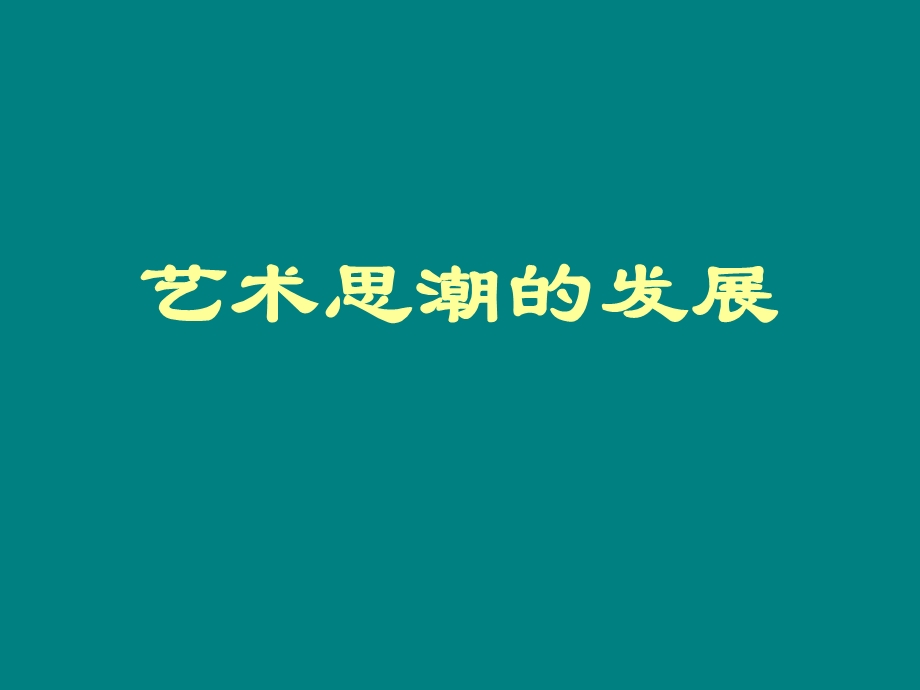 艺术思潮的发展